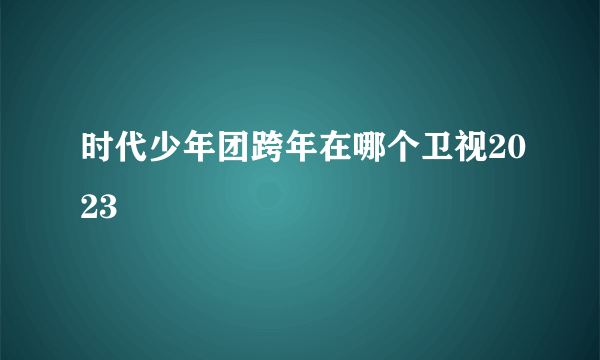 时代少年团跨年在哪个卫视2023